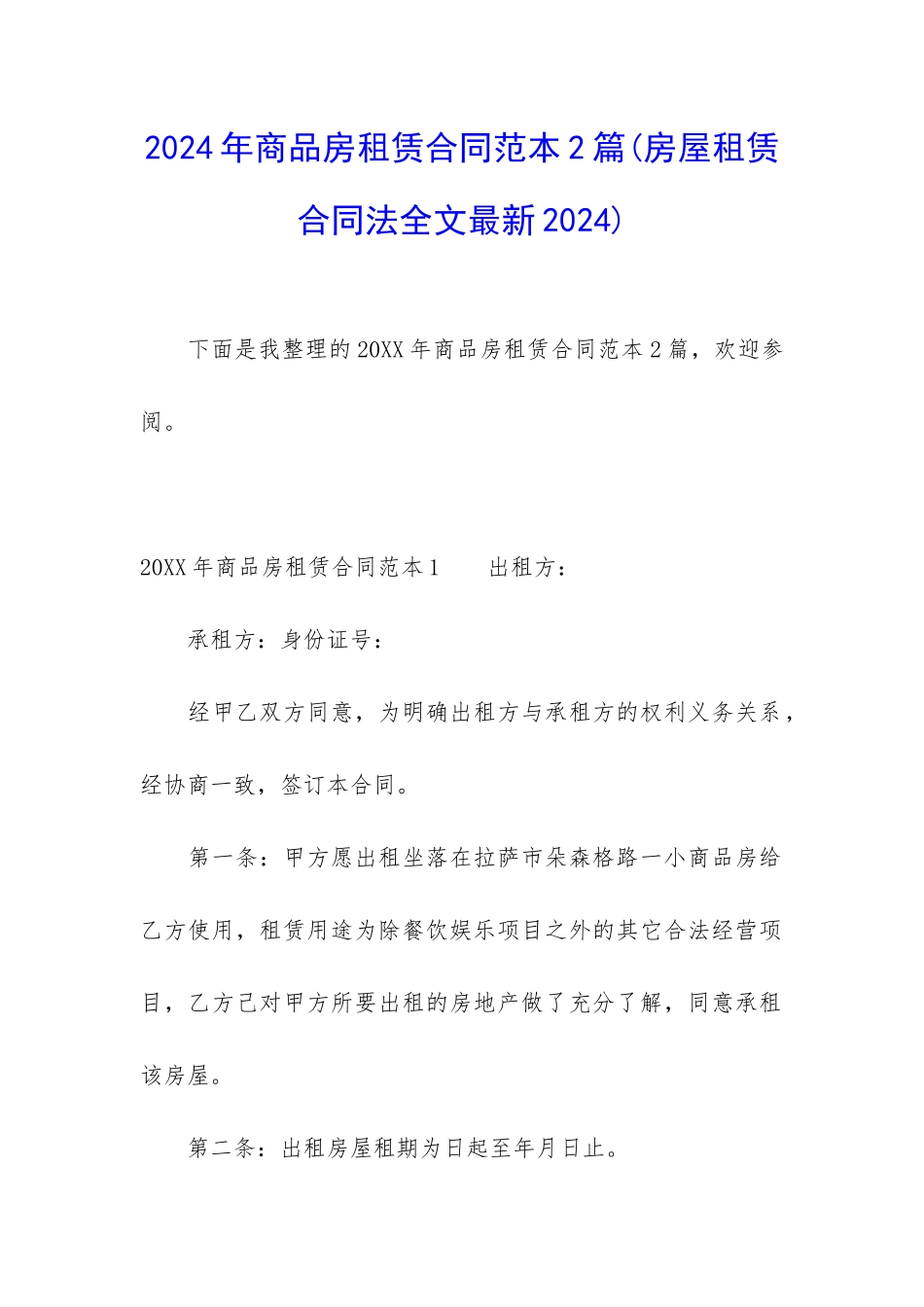 2024年商品房租赁合同范本2篇(房屋租赁合同法全文最新2024)

下面是我整理的20XX年商品房租赁合同范本2篇，欢迎参阅。

20XX年商品房租赁合同范本1　　出租方：

承租方：身份证号：

经甲乙双方同意，为明确出租方与承租方的权利义务关系，经协商一致，签订本合同。

第一条：甲方愿出租坐落在拉萨市朵森格路一小商品房给乙方使用，租赁用途为除餐饮娱乐项目之外的其它合法经营项目，乙方已对甲方所要出租的房地产做了充分了解，同意承租该房屋。

第二条：出租房屋租期为日起至年月日止。